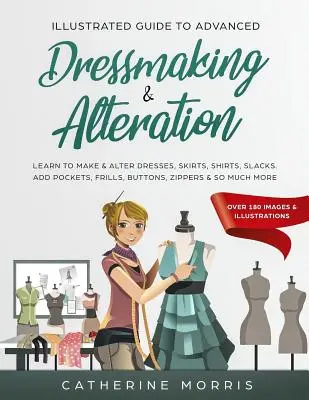 ILLUSTRATED GUIDE TO ADVANCED

Dressmaking & Alteration

LEARN TO MAKE & ALTER DRESSES, SKIRTS, SHIRTS, SLACKS. ADD POCKETS, FRILLS, BUTTONS, ZIPPERS & SO MUCH MORE

OVER 180 IMAGES & ILLUSTRATIONS

CATHERINE MORRIS